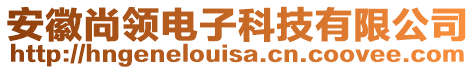 安徽尚领电子科技有限公司
http://hngenelouisa.cn.coovee.com